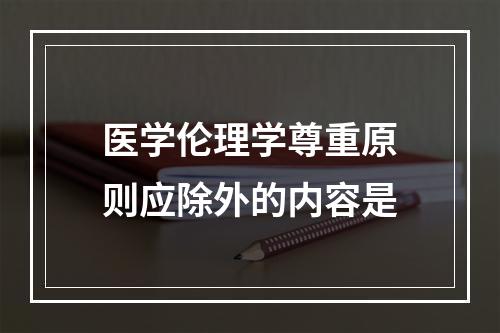 医学伦理学尊重原则应除外的内容是